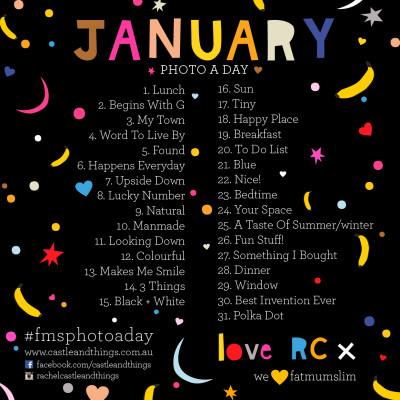 JANUARY

PHOTO A DAY

1. Lunch
2. Begins With G
3. My Town
4. Word To Live By
5. Found
6. Happens Everyday
7. Upside Down
8. Lucky Number
9. Natural
10. Manmade
11. Looking Down
12. Colourful
13. Makes Me Smile
14. 3 Things
15. Black + White

16. Sun
17. Tiny
18. Happy Place
19. Breakfast
20. To Do List
21. Blue
22. Nice!
23. Bedtime
24. Your Space
25. A Taste Of Summer/winter
26. Fun Stuff!
27. Something I Bought
28. Dinner
29. Window
30. Best Invention Ever
31. Polka Dot

#fmsphotoaday
www.castleandthings.com.au
facebook.com/castleandthings
rachelcastleandthings

love RC x

we fatmumslim